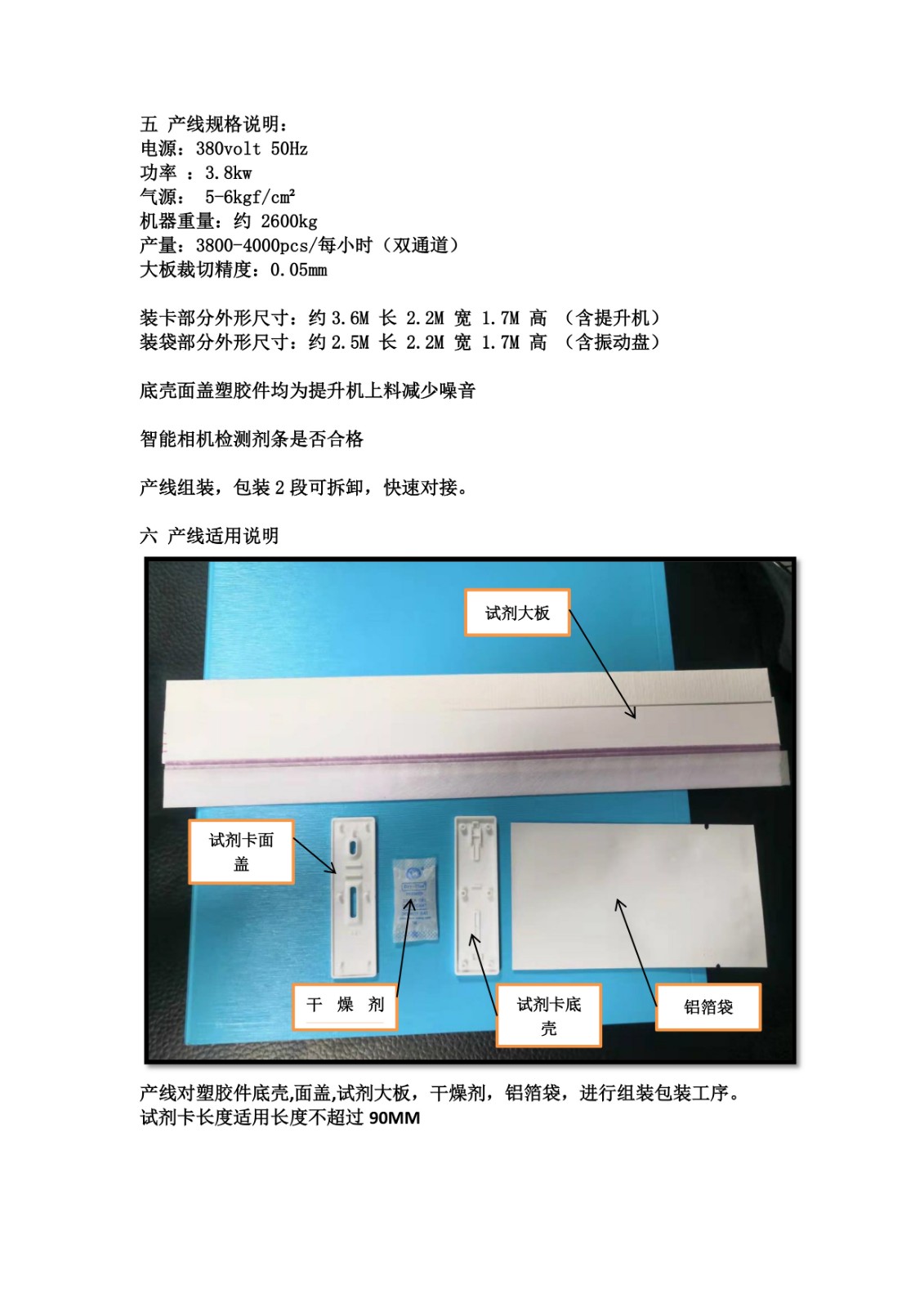 五 产线规格说明：
电源：380volt 50Hz
功率 ：3.8kw
气源： 5-6kgf/cm²
机器重量：约 2600kg
产量：3800-4000pcs/每小时（双通道）
大板裁切精度：0.05mm

装卡部分外形尺寸：约 3.6M 长 2.2M 宽 1.7M 高 （含提升机）
装袋部分外形尺寸：约 2.5M 长 2.2M 宽 1.7M 高 （含振动盘）

底壳面盖塑胶件均为提升机上料减少噪音

智能相机检测剂条是否合格

产线组装，包装 2 段可拆卸，快速对接。

六 产线适用说明

试剂大板

试剂卡面盖

干 燥 剂

试剂卡底壳

铝箔袋

产线对塑胶件底壳,面盖,试剂大板，干燥剂，铝箔袋，进行组装包装工序。
试剂卡长度适用长度不超过 90MM